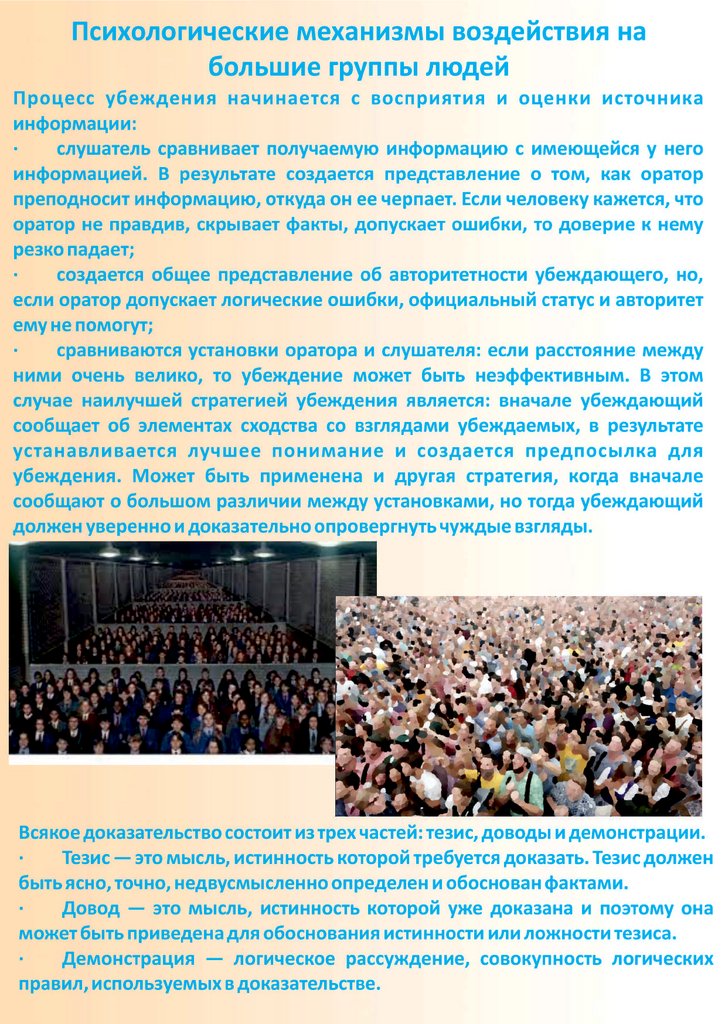 Психологические механизмы воздействия на большие группы людей

Процесс убеждения начинается с восприятия и оценки источника информации:

· слушатель сравнивает получаемую информацию с имеющейся у него информацией. В результате создается представление о том, как оратор преподносит информацию, откуда он ее черпает. Если человеку кажется, что оратор не правдив, скрывает факты, допускает ошибки, то доверие к нему резко падает;

· создается общее представление об авторитетности убеждающего, но, если оратор допускает логические ошибки, официальный статус и авторитет ему не помогут;

· сравниваются установки оратора и слушателя: если расстояние между ними очень велико, то убеждение может быть неэффективным. В этом случае наилучшей стратегией убеждения является: вначале убеждающий сообщает об элементах сходства со взглядами убеждаемых, в результате устанавливается лучшее понимание и создается предпосылка для убеждения. Может быть применена и другая стратегия, когда вначале сообщают о большом различии между установками, но тогда убеждающий должен уверенно и доказательно опровергнуть чуждые взгляды.

Всякое доказательство состоит из трех частей: тезис, доводы и демонстрации.

· Тезис — это мысль, истинность которой требуется доказать. Тезис должен быть ясно, точно, недвусмысленно определен и обоснован фактами.

· Довод — это мысль, истинность которой уже доказана и поэтому она может быть приведена для обоснования истинности или ложности тезиса.

· Демонстрация — логическое рассуждение, совокупность логических правил, используемых в доказательстве.